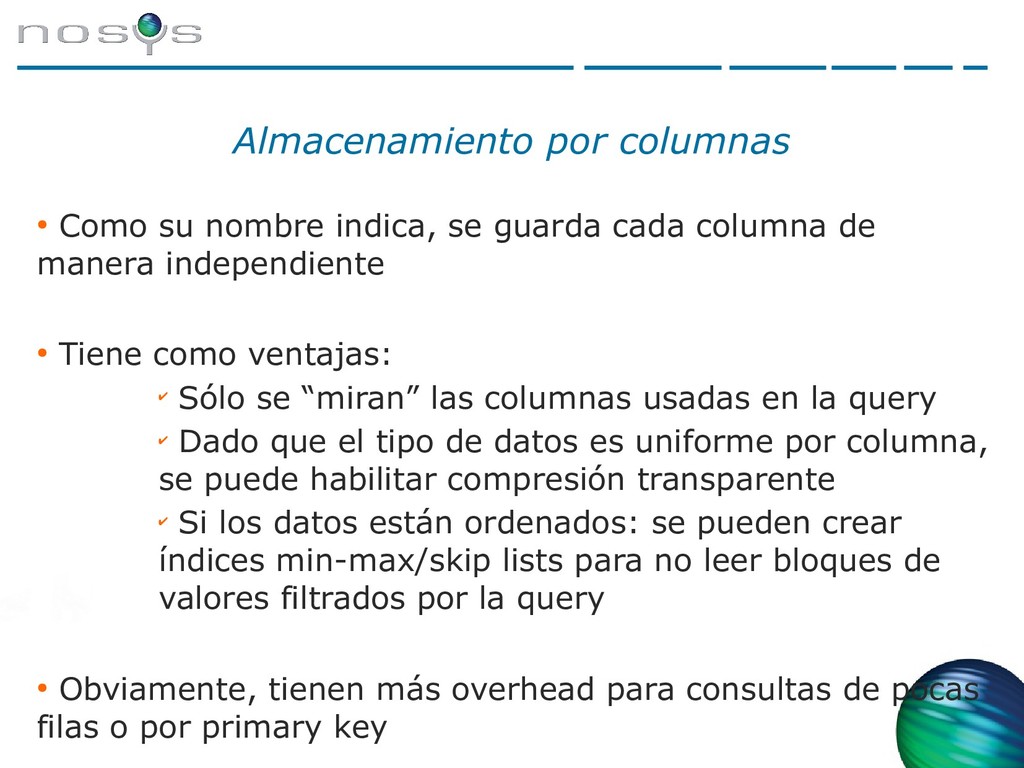 nosys

Almacenamiento por columnas

• Como su nombre indica, se guarda cada columna de manera independiente

• Tiene como ventajas:

✔ Sólo se “miran” las columnas usadas en la query

✔ Dado que el tipo de datos es uniforme por columna, se puede habilitar compresión transparente

✔ Si los datos están ordenados: se pueden crear índices min-max/skip lists para no leer bloques de valores filtrados por la query

• Obviamente, tienen más overhead para consultas de pocas filas o por primary key